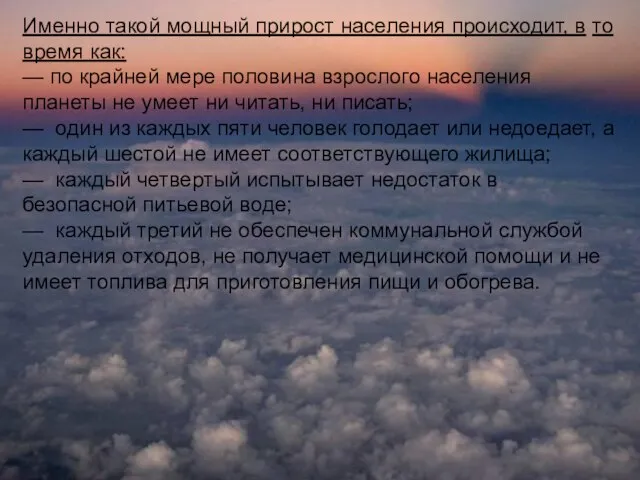 Именно такой мощный прирост населения происходит, в то время как:
— по крайней мере половина взрослого населения планеты не умеет ни читать, ни писать;
— один из каждых пяти человек голодает или недоедает, а каждый шестой не имеет соответствующего жилища;
— каждый четвертый испытывает недостаток в безопасной питьевой воде;
— каждый третий не обеспечен коммунальной службой удаления отходов, не получает медицинской помощи и не имеет топлива для приготовления пищи и обогрева.